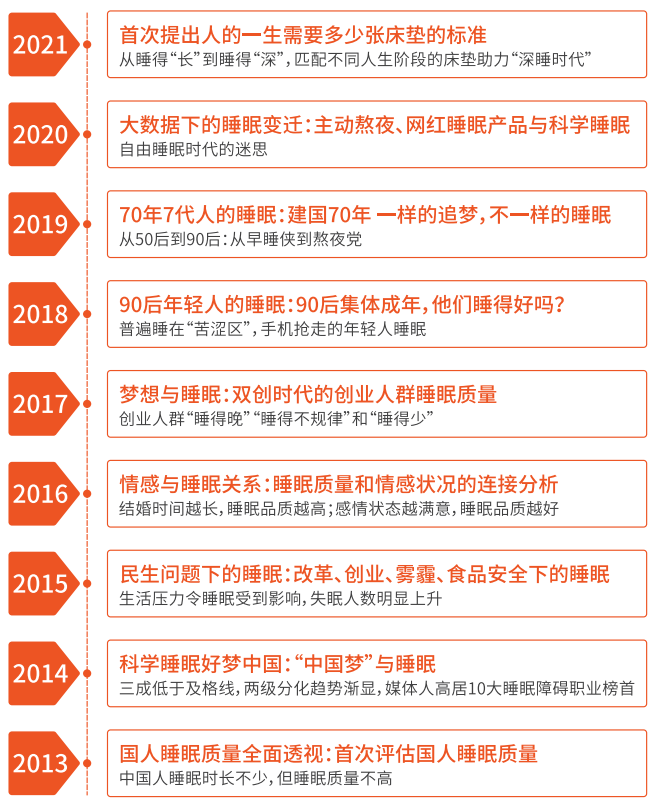 2021
首次提出人的一生需要多少张床垫的标准
从睡得“长”到睡得“深”，匹配不同人生阶段的床垫助力“深睡时代”

2020
大数据下的睡眠变迁：主动熬夜、网红睡眠产品与科学睡眠
自由睡眠时代的迷思

2019
70年7代人的睡眠：建国70年 一样的追梦，不一样的睡眠
从50后到90后：从早睡侠到熬夜党

2018
90后年轻人的睡眠：90后集体成年，他们睡得好吗？
普遍睡在“苦涩区”，手机抢走的年轻人睡眠

2017
梦想与睡眠：双创时代的创业人群睡眠质量
创业人群“睡得晚”“睡得不规律”和“睡得少”

2016
情感与睡眠关系：睡眠质量和情感状况的连接分析
结婚时间越长，睡眠品质越高；感情状态越满意，睡眠品质越好

2015
民生问题下的睡眠：改革、创业、雾霾、食品安全下的睡眠
生活压力令睡眠受到影响，失眠人数明显上升

2014
科学睡眠好梦中国：“中国梦”与睡眠
三成低于及格线，两级分化趋势渐显，媒体人高居10大睡眠障碍职业榜首

2013
国人睡眠质量全面透视：首次评估国人睡眠质量
中国人睡眠时长不少，但睡眠质量不高